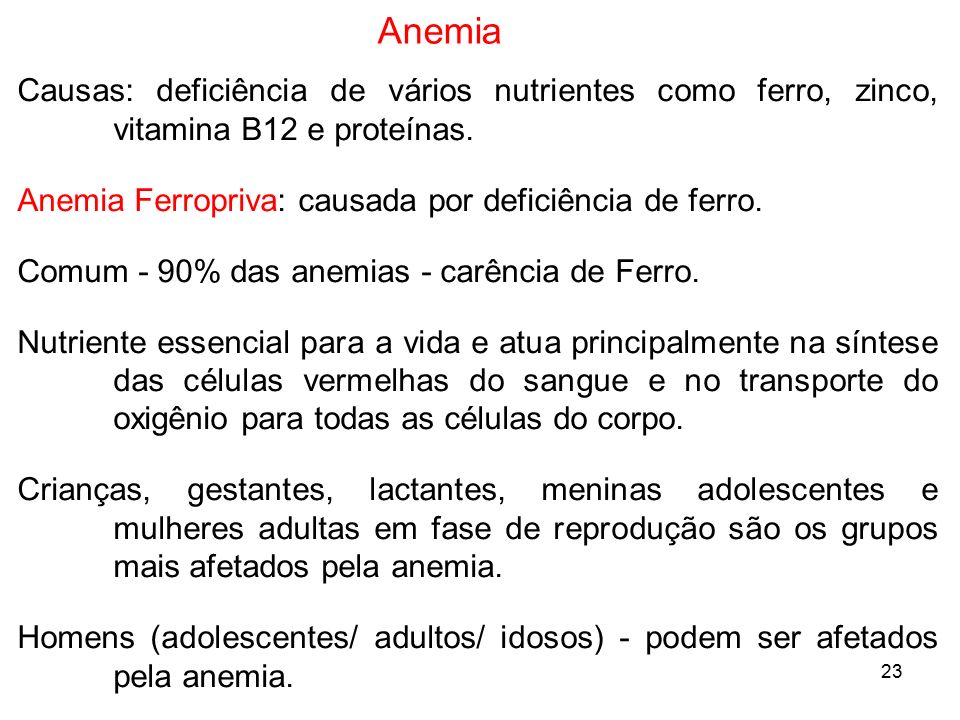 Anemia

Causas: deficiência de vários nutrientes como ferro, zinco, vitamina B12 e proteínas.

Anemia Ferropriva: causada por deficiência de ferro.

Comum - 90% das anemias - carência de Ferro.

Nutriente essencial para a vida e atua principalmente na síntese das células vermelhas do sangue e no transporte do oxigênio para todas as células do corpo.

Crianças, gestantes, lactantes, meninas adolescentes e mulheres adultas em fase de reprodução são os grupos mais afetados pela anemia.

Homens (adolescentes/ adultos/ idosos) - podem ser afetados pela anemia.

23